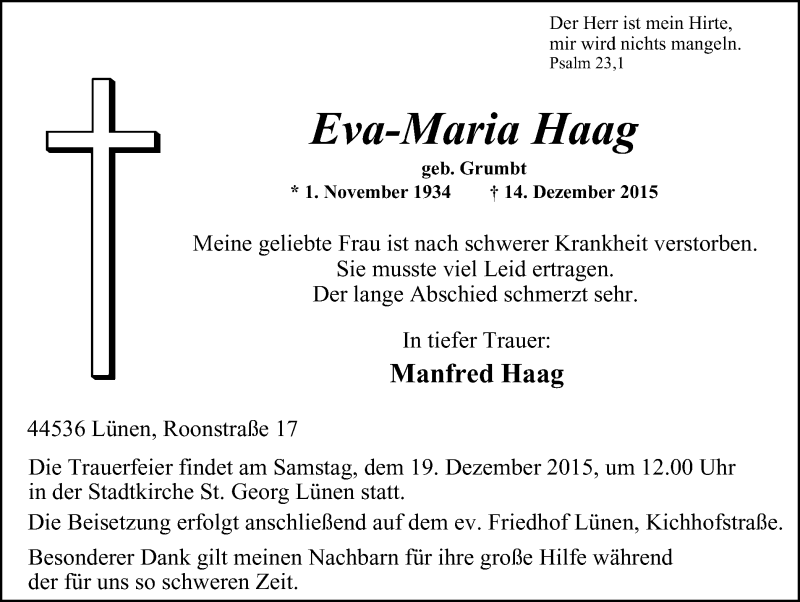 Der Herr ist mein Hirte,
mir wird nichts mangeln.
Psalm 23,1

Eva-Maria Haag

geb. Grumbt
* 1. November 1934 † 14. Dezember 2015

Meine geliebte Frau ist nach schwerer Krankheit verstorben.
Sie musste viel Leid ertragen.
Der lange Abschied schmerzt sehr.

In tiefer Trauer:

Manfred Haag

44536 Lünen, Roonstraße 17

Die Trauerfeier findet am Samstag, dem 19. Dezember 2015, um 12.00 Uhr in der Stadtkirche St. Georg Lünen statt.

Die Beisetzung erfolgt anschließend auf dem ev. Friedhof Lünen, Kichhofstraße.

Besonderer Dank gilt meinen Nachbarn für ihre große Hilfe während der für uns so schweren Zeit.